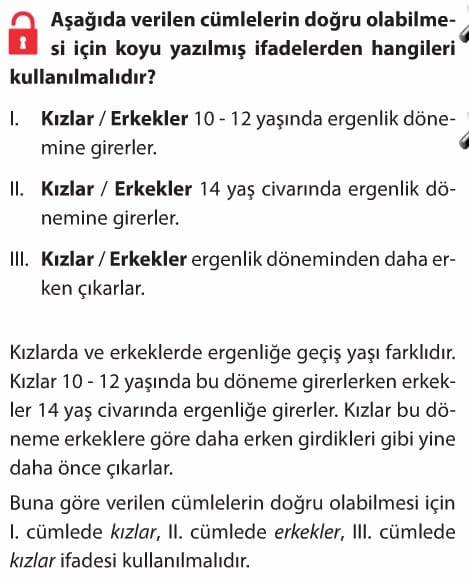 Aşağıda verilen cümlelerin doğru olabilmesi için koyu yazılmış ifadelerden hangileri kullanılmalıdır?

I. Kızlar / Erkekler 10 - 12 yaşında ergenlik dönemine girerler.

II. Kızlar / Erkekler 14 yaş civarında ergenlik dönemine girerler.

III. Kızlar / Erkekler ergenlik döneminden daha erken çıkarlar.

Kızlarda ve erkeklerde ergenliğe geçiş yaşı farklıdır. Kızlar 10 - 12 yaşında bu döneme girerlerken erkekler 14 yaş civarında ergenliğe girerler. Kızlar bu döneme erkeklere göre daha erken girdikleri gibi yine daha önce çıkarlar.

Buna göre verilen cümlelerin doğru olabilmesi için I. cümlede kızlar, II. cümlede erkekler, III. cümlede kızlar ifadesi kullanılmalıdır.